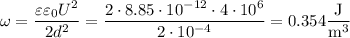 $\omega = \frac{\varepsilon\varepsilon_0 U^2}{2d^2} = \frac{2 \cdot 8.85 \cdot 10^{-12} \cdot 4 \cdot 10^6}{2 \cdot 10^{-4}} = 0.354 \frac{\mathrm{J}}{\mathrm{m}^3}$